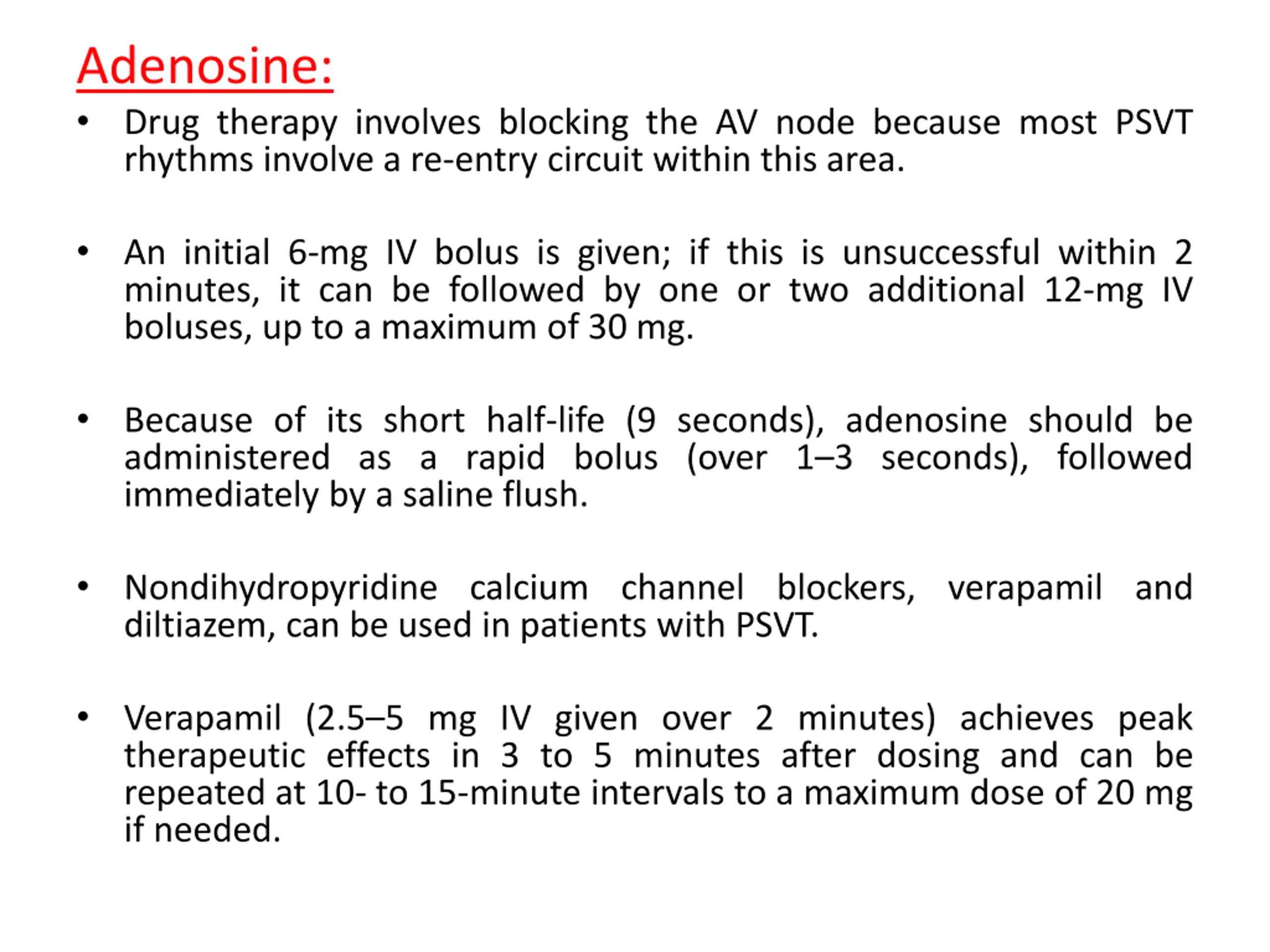 Adenosine:

• Drug therapy involves blocking the AV node because most PSVT rhythms involve a re-entry circuit within this area.

• An initial 6-mg IV bolus is given; if this is unsuccessful within 2 minutes, it can be followed by one or two additional 12-mg IV boluses, up to a maximum of 30 mg.

• Because of its short half-life (9 seconds), adenosine should be administered as a rapid bolus (over 1–3 seconds), followed immediately by a saline flush.

• Nondihydropyridine calcium channel blockers, verapamil and diltiazem, can be used in patients with PSVT.

• Verapamil (2.5–5 mg IV given over 2 minutes) achieves peak therapeutic effects in 3 to 5 minutes after dosing and can be repeated at 10- to 15-minute intervals to a maximum dose of 20 mg if needed.